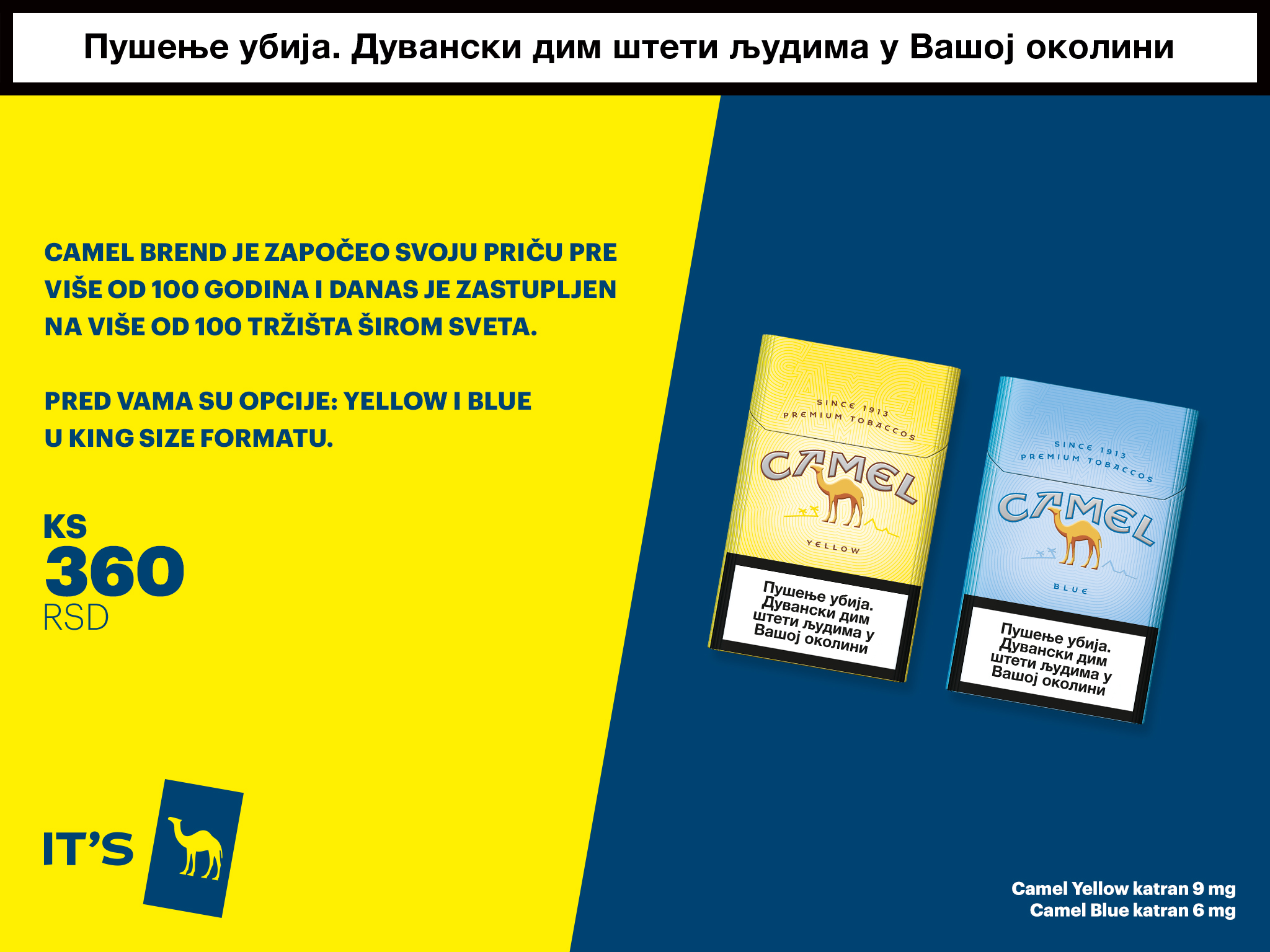 Пушење убија. Дувански дим штети људима у Вашој околини

CAMEL BREND JE ZAPOČEO SVOJU PRIČU PRE VIŠE OD 100 GODINA I DANAS JE ZASTUPLJEN NA VIŠE OD 100 TRŽIŠTA ŠIROM SVETA.

PRED VAMA SU OPCIJE: YELLOW I BLUE U KING SIZE FORMATU.

KS
360
RSD

IT'S

SINCE 1913
PREMIUM TOBACCOS
CAMEL
YELLOW

Пушење убија. Дувански дим штети људима у Вашој околини

SINCE 1913
PREMIUM TOBACCOS
CAMEL
BLUE

Пушење убија. Дувански дим штети људима у Вашој околини

Camel Yellow katran 9 mg
Camel Blue katran 6 mg